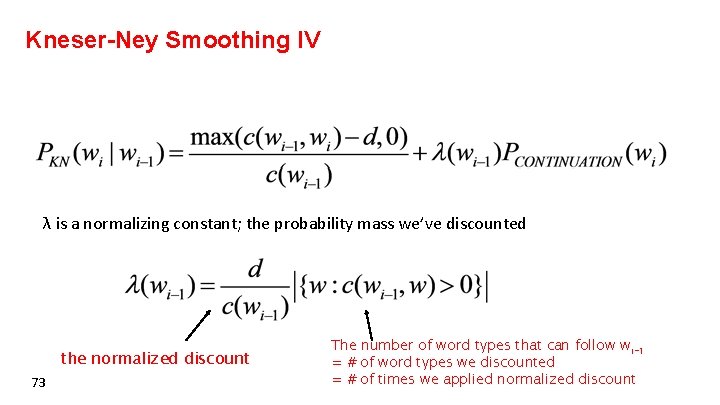 Kneser-Ney Smoothing IV

$P_{KN}(w_i \mid w_{i-1}) = \frac{\max(c(w_{i-1}, w_i) - d, 0)}{c(w_{i-1})} + \lambda(w_{i-1}) P_{CONTINUATION}(w_i)$

λ is a normalizing constant; the probability mass we've discounted

$\lambda(w_{i-1}) = \frac{d}{c(w_{i-1})} \left| \{ w : c(w_{i-1}, w) > 0 \} \right|$

the normalized discount

The number of word types that can follow $w_{i-1}$
= # of word types we discounted
= # of times we applied normalized discount

73